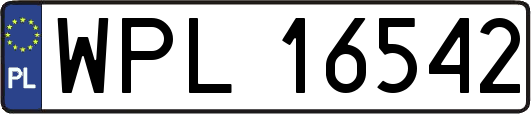 PL
WPL 16542